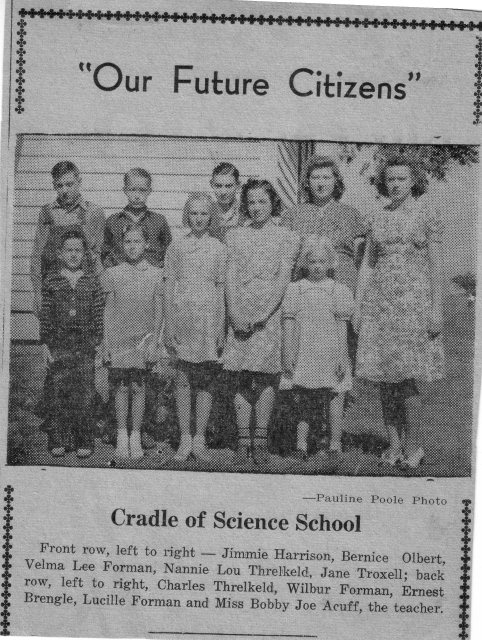 "Our Future Citizens"

—Pauline Poole Photo

Cradle of Science School

Front row, left to right — Jimmie Harrison, Bernice Olbert, Velma Lee Forman, Nannie Lou Threlkeld, Jane Troxell; back row, left to right, Charles Threlkeld, Wilbur Forman, Ernest Brengle, Lucille Forman and Miss Bobby Joe Acuff, the teacher.